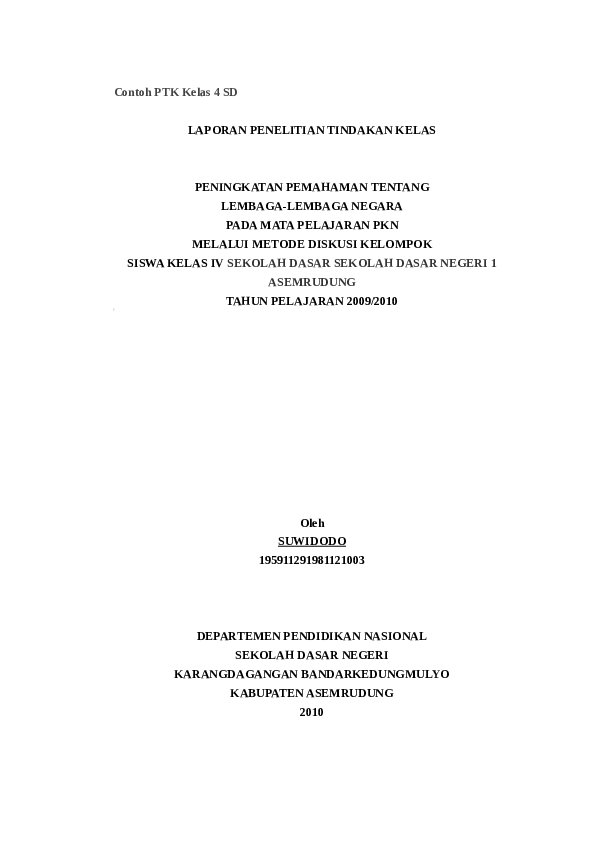 Contoh PTK Kelas 4 SD

LAPORAN PENELITIAN TINDAKAN KELAS

PENINGKATAN PEMAHAMAN TENTANG
LEMBAGA-LEMBAGA NEGARA
PADA MATA PELAJARAN PKN
MELALUI METODE DISKUSI KELOMPOK
SISWA KELAS IV SEKOLAH DASAR SEKOLAH DASAR NEGERI 1
ASEMRUDUNG
TAHUN PELAJARAN 2009/2010

Oleh
SUWIDODO
195911291981121003

DEPARTEMEN PENDIDIKAN NASIONAL
SEKOLAH DASAR NEGERI
KARANGDAGANGAN BANDARKEDUNGMULYO
KABUPATEN ASEMRUDUNG
2010